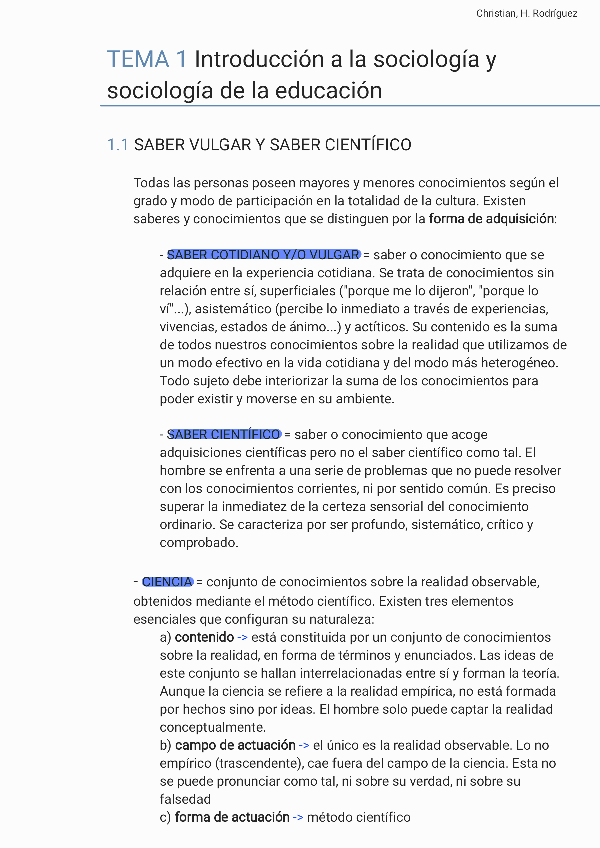 Christian, H. Rodríguez

TEMA 1 Introducción a la sociología y sociología de la educación

1.1 SABER VULGAR Y SABER CIENTÍFICO

Todas las personas poseen mayores y menores conocimientos según el grado y modo de participación en la totalidad de la cultura. Existen saberes y conocimientos que se distinguen por la forma de adquisición:

- SABER COTIDIANO Y/O VULGAR = saber o conocimiento que se adquiere en la experiencia cotidiana. Se trata de conocimientos sin relación entre sí, superficiales ("porque me lo dijeron", "porque lo vi"...), asistemático (percibe lo inmediato a través de experiencias, vivencias, estados de ánimo...) y actíticos. Su contenido es la suma de todos nuestros conocimientos sobre la realidad que utilizamos de un modo efectivo en la vida cotidiana y del modo más heterogéneo. Todo sujeto debe interiorizar la suma de los conocimientos para poder existir y moverse en su ambiente.

- SABER CIENTÍFICO = saber o conocimiento que acoge adquisiciones científicas pero no el saber científico como tal. El hombre se enfrenta a una serie de problemas que no puede resolver con los conocimientos corrientes, ni por sentido común. Es preciso superar la inmediatez de la certeza sensorial del conocimiento ordinario. Se caracteriza por ser profundo, sistemático, crítico y comprobado.

- CIENCIA = conjunto de conocimientos sobre la realidad observable, obtenidos mediante el método científico. Existen tres elementos esenciales que configuran su naturaleza:
a) contenido -> está constituida por un conjunto de conocimientos sobre la realidad, en forma de términos y enunciados. Las ideas de este conjunto se hallan interrelacionadas entre sí y forman la teoría. Aunque la ciencia se refiere a la realidad empírica, no está formada por hechos sino por ideas. El hombre solo puede captar la realidad conceptualmente.
b) campo de actuación -> el único es la realidad observable. Lo no empírico (trascendente), cae fuera del campo de la ciencia. Esta no se puede pronunciar como tal, ni sobre su verdad, ni sobre su falsedad
c) forma de actuación -> método científico